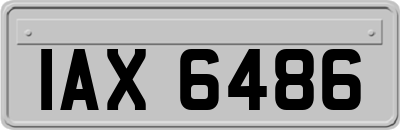 IAX 6486